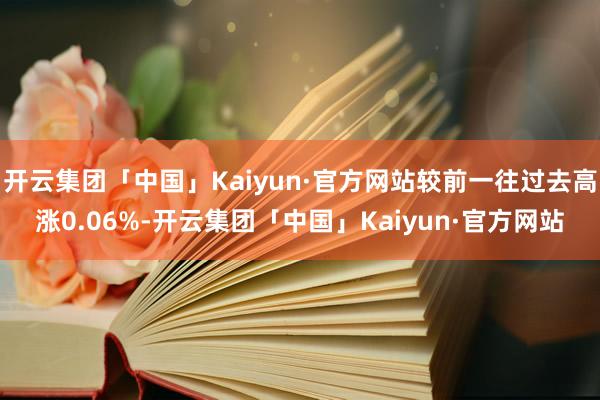 开云集团「中国」Kaiyun·官方网站较前一往过去高涨0.06%-开云集团「中国」Kaiyun·官方网站